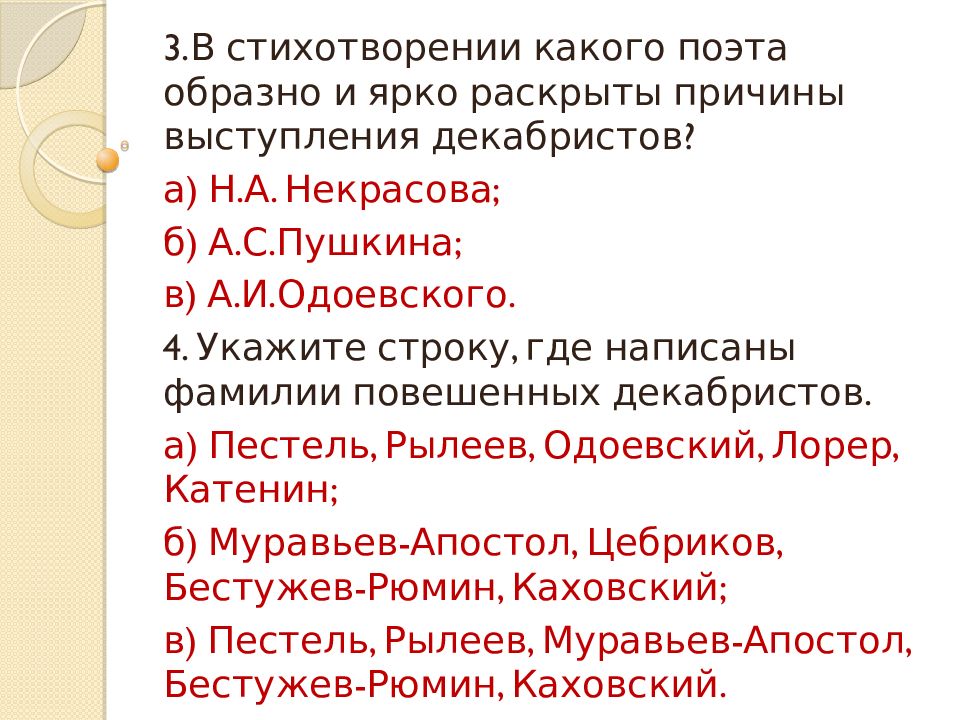 3.В стихотворении какого поэта образно и ярко раскрыты причины выступления декабристов?

а) Н.А. Некрасова;

б) А.С.Пушкина;

в) А.И.Одоевского.

4. Укажите строку, где написаны фамилии повешенных декабристов.

а) Пестель, Рылеев, Одоевский, Лорер, Катенин;

б) Муравьев-Апостол, Цебриков, Бестужев-Рюмин, Каховский;

в) Пестель, Рылеев, Муравьев-Апостол, Бестужев-Рюмин, Каховский.